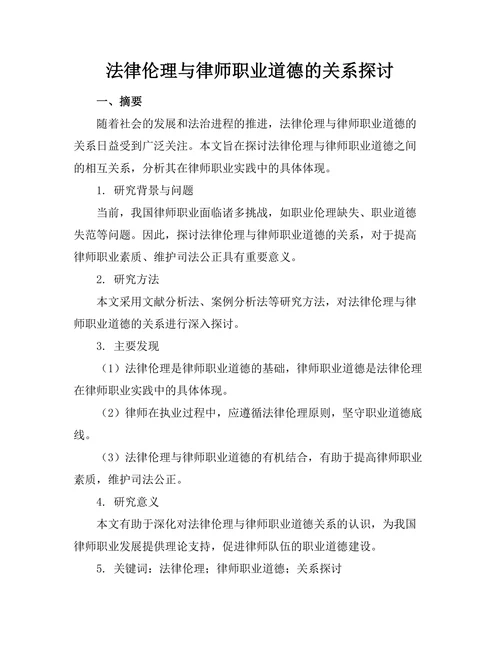 法律伦理与律师职业道德的关系探讨

一、摘要

随着社会的发展和法治进程的推进，法律伦理与律师职业道德的关系日益受到广泛关注。本文旨在探讨法律伦理与律师职业道德之间的相互关系，分析其在律师职业实践中的具体体现。

1. 研究背景与问题

当前，我国律师职业面临诸多挑战，如职业伦理缺失、职业道德失范等问题。因此，探讨法律伦理与律师职业道德的关系，对于提高律师职业素质、维护司法公正具有重要意义。

2. 研究方法

本文采用文献分析法、案例分析法等研究方法，对法律伦理与律师职业道德的关系进行深入探讨。

3. 主要发现

（1）法律伦理是律师职业道德的基础，律师职业道德是法律伦理在律师职业实践中的具体体现。

（2）律师在执业过程中，应遵循法律伦理原则，坚守职业道德底线。

（3）法律伦理与律师职业道德的有机结合，有助于提高律师职业素质，维护司法公正。

4. 研究意义

本文有助于深化对法律伦理与律师职业道德关系的认识，为我国律师职业发展提供理论支持，促进律师队伍的职业道德建设。

5. 关键词：法律伦理；律师职业道德；关系探讨